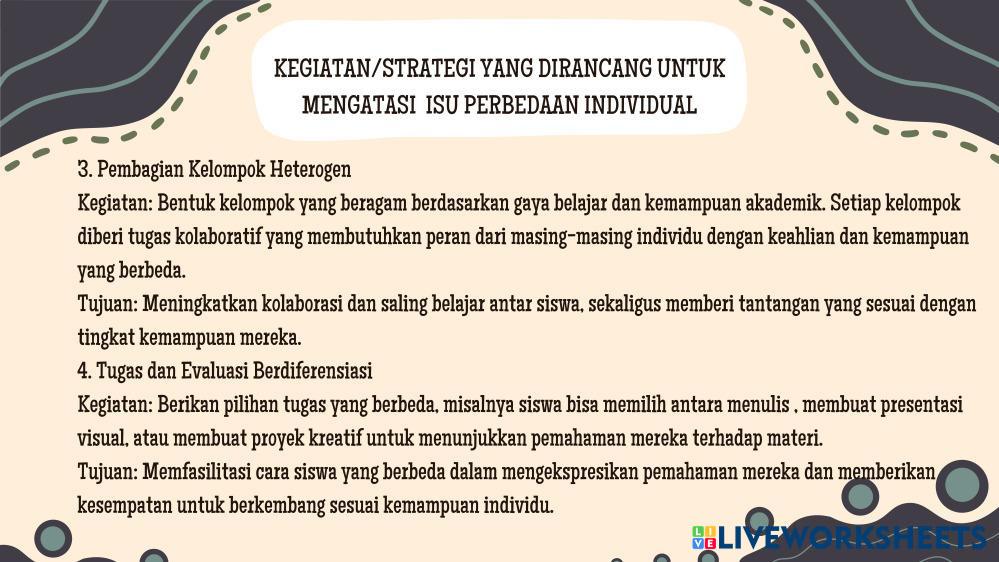 KEGIATAN/STRATEGI YANG DIRANCANG UNTUK
MENGATASI ISU PERBEDAAN INDIVIDUAL

3. Pembagian Kelompok Heterogen

Kegiatan: Bentuk kelompok yang beragam berdasarkan gaya belajar dan kemampuan akademik. Setiap kelompok diberi tugas kolaboratif yang membutuhkan peran dari masing-masing individu dengan keahlian dan kemampuan yang berbeda.

Tujuan: Meningkatkan kolaborasi dan saling belajar antar siswa, sekaligus memberi tantangan yang sesuai dengan tingkat kemampuan mereka.

4. Tugas dan Evaluasi Berdiferensiasi

Kegiatan: Berikan pilihan tugas yang berbeda, misalnya siswa bisa memilih antara menulis , membuat presentasi visual, atau membuat proyek kreatif untuk menunjukkan pemahaman mereka terhadap materi.

Tujuan: Memfasilitasi cara siswa yang berbeda dalam mengekspresikan pemahaman mereka dan memberikan kesempatan untuk berkembang sesuai kemampuan individu.

LIVEWORKSHEETS